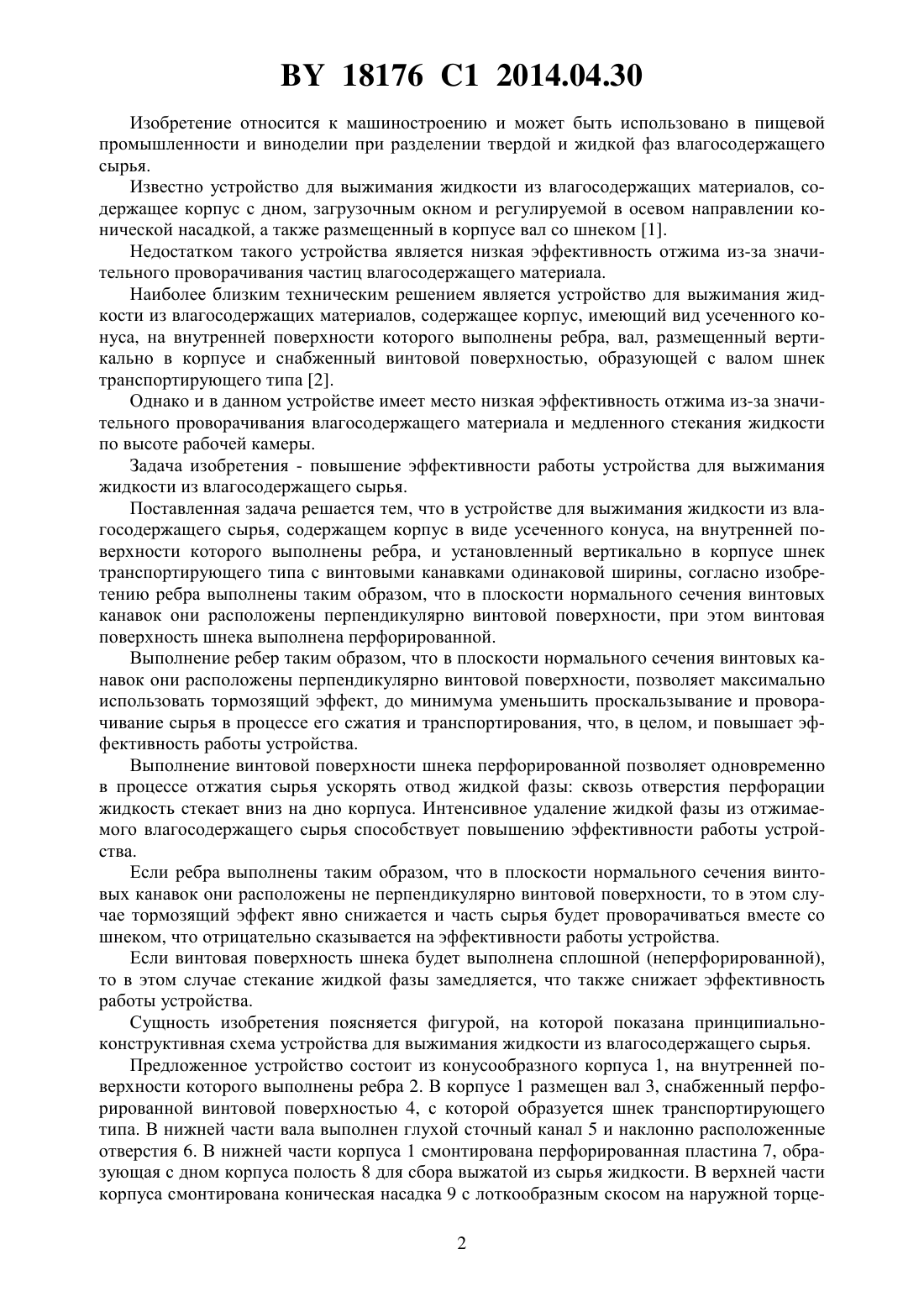 BY 18176 C1 2014.04.30

Изобретение относится к машиностроению и может быть использовано в пищевой промышленности и виноделии при разделении твердой и жидкой фаз влагосодержащего сырья.

Известно устройство для выжимания жидкости из влагосодержащих материалов, содержащее корпус с дном, загрузочным окном и регулируемой в осевом направлении конической насадкой, а также размещенный в корпусе вал со шнеком [1].

Недостатком такого устройства является низкая эффективность отжима из-за значительного проворачивания частиц влагосодержащего материала.

Наиболее близким техническим решением является устройство для выжимания жидкости из влагосодержащих материалов, содержащее корпус, имеющий вид усеченного конуса, на внутренней поверхности которого выполнены ребра, вал, размещенный вертикально в корпусе и снабженный винтовой поверхностью, образующей с валом шнек транспортирующего типа [2].

Однако и в данном устройстве имеет место низкая эффективность отжима из-за значительного проворачивания влагосодержащего материала и медленного стекания жидкости по высоте рабочей камеры.

Задача изобретения - повышение эффективности работы устройства для выжимания жидкости из влагосодержащего сырья.

Поставленная задача решается тем, что в устройстве для выжимания жидкости из влагосодержащего сырья, содержащем корпус в виде усеченного конуса, на внутренней поверхности которого выполнены ребра, и установленный вертикально в корпусе шнек транспортирующего типа с винтовыми канавками одинаковой ширины, согласно изобретению ребра выполнены таким образом, что в плоскости нормального сечения винтовых канавок они расположены перпендикулярно винтовой поверхности, при этом винтовая поверхность шнека выполнена перфорированной.

Выполнение ребер таким образом, что в плоскости нормального сечения винтовых канавок они расположены перпендикулярно винтовой поверхности, позволяет максимально использовать тормозящий эффект, до минимума уменьшить проскальзывание и проворачивание сырья в процессе его сжатия и транспортирования, что, в целом, и повышает эффективность работы устройства.

Выполнение винтовой поверхности шнека перфорированной позволяет одновременно в процессе отжатия сырья ускорять отвод жидкой фазы: сквозь отверстия перфорации жидкость стекает вниз на дно корпуса. Интенсивное удаление жидкой фазы из отжимаемого влагосодержащего сырья способствует повышению эффективности работы устройства.

Если ребра выполнены таким образом, что в плоскости нормального сечения винтовых канавок они расположены не перпендикулярно винтовой поверхности, то в этом случае тормозящий эффект явно снижается и часть сырья будет проворачиваться вместе со шнеком, что отрицательно сказывается на эффективности работы устройства.

Если винтовая поверхность шнека будет выполнена сплошной (неперфорированной), то в этом случае стекание жидкой фазы замедляется, что также снижает эффективность работы устройства.

Сущность изобретения поясняется фигурой, на которой показана принципиально-конструктивная схема устройства для выжимания жидкости из влагосодержащего сырья.

Предложенное устройство состоит из конусообразного корпуса 1, на внутренней поверхности которого выполнены ребра 2. В корпусе 1 размещен вал 3, снабженный перфорированной винтовой поверхностью 4, с которой образуется шнек транспортирующего типа. В нижней части вала выполнен глухой сточный канал 5 и наклонно расположенные отверстия 6. В нижней части корпуса 1 смонтирована перфорированная пластина 7, образующая с дном корпуса полость 8 для сбора выжатой из сырья жидкости. В верхней части корпуса смонтирована коническая насадка 9 с лоткообразным скосом на наружной торце-

2